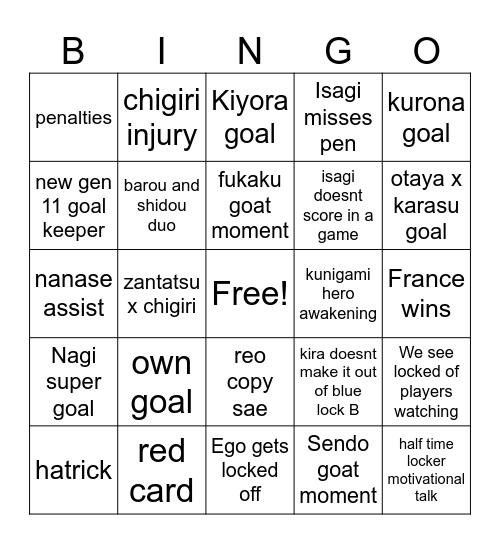 | B | I | N | G | O |
|---|---|---|---|---|
| penalties | chigiri injury | Kiyora goal | Isagi misses pen | kurona goal |
| new gen 11 goal keeper | barou and shidou duo | fukaku goat moment | isagi doesnt score in a game | otaya x karasu goal |
| nanase assist | zantatsu x chigiri | Free! | kunigami hero awakening | France wins |
| Nagi super goal | own goal | reo copy sae | kira doesnt make it out of blue lock B | We see locked of players watching |
| hatrick | red card | Ego gets locked off | Sendo goat moment | half time locker motivational talk |